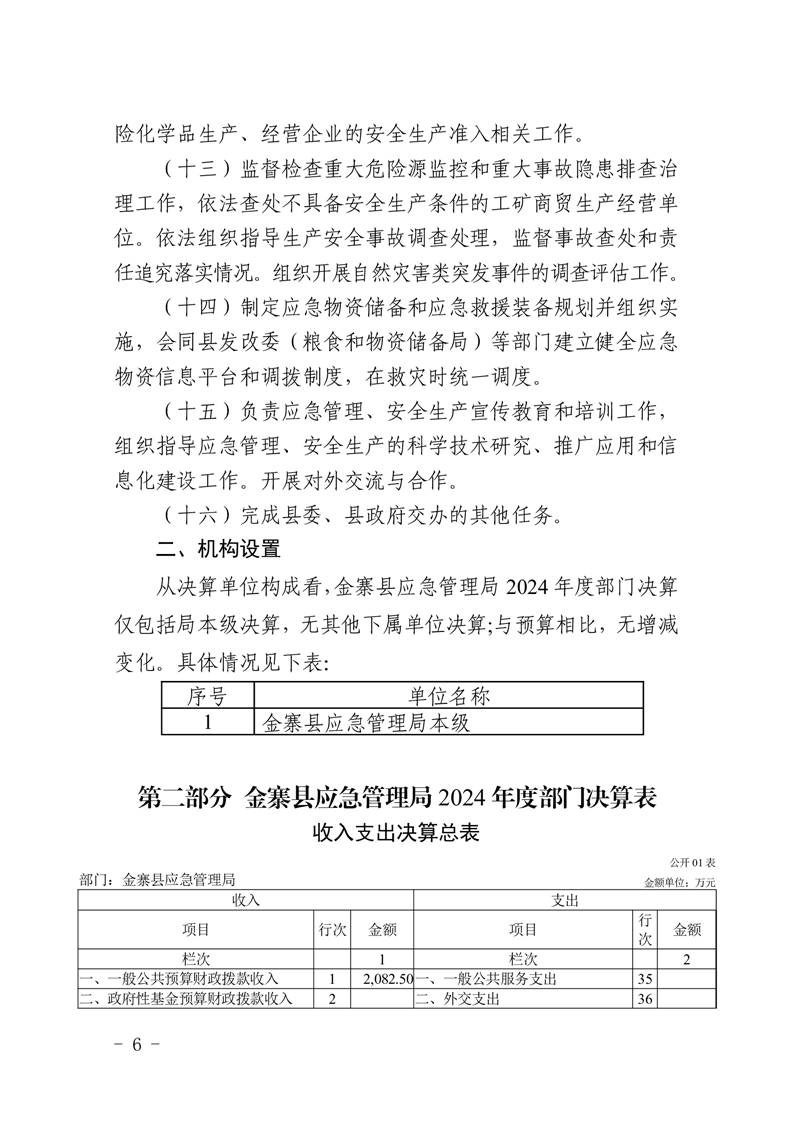 险化学品生产、经营企业的安全生产准入相关工作。

（十三）监督检查重大危险源监控和重大事故隐患排查治理工作，依法查处不具备安全生产条件的工矿商贸生产经营单位。依法组织指导生产安全事故调查处理，监督事故查处和责任追究落实情况。组织开展自然灾害类突发事件的调查评估工作。

（十四）制定应急物资储备和应急救援装备规划并组织实施，会同县发改委（粮食和物资储备局）等部门建立健全应急物资信息平台和调拨制度，在救灾时统一调度。

（十五）负责应急管理、安全生产宣传教育和培训工作，组织指导应急管理、安全生产的科学技术研究、推广应用和信息化建设工作。开展对外交流与合作。

（十六）完成县委、县政府交办的其他任务。

二、机构设置

从决算单位构成看，金寨县应急管理局 2024 年度部门决算仅包括局本级决算，无其他下属单位决算;与预算相比，无增减变化。具体情况见下表:

| 序号 | 单位名称 |
|---|---|
| 1 | 金寨县应急管理局本级 |

第二部分 金寨县应急管理局 2024 年度部门决算表

收入支出决算总表

公开 01 表

部门：金寨县应急管理局

金额单位：万元

| 收入 | | | 支出 | | |
|---|---|---|---|---|---|
| 项目 | 行次 | 金额 | 项目 | 行次 | 金额 |
| 栏次 | | 1 | 栏次 | | 2 |
| 一、一般公共预算财政拨款收入 | 1 | 2,082.50 | 一、一般公共服务支出 | 35 | |
| 二、政府性基金预算财政拨款收入 | 2 | | 二、外交支出 | 36 | |

- 6 -